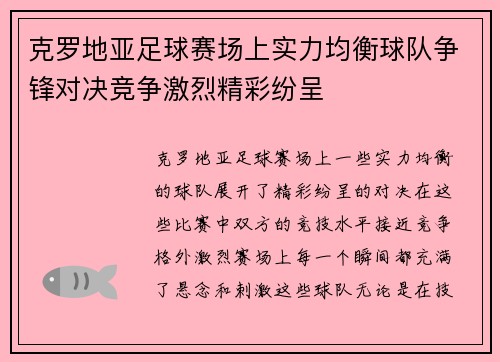 克罗地亚足球赛场上实力均衡球队争锋对决竞争激烈精彩纷呈

克罗地亚足球赛场上一些实力均衡的球队展开了精彩纷呈的对决在这些比赛中双方的竞技水平接近竞争格外激烈赛场上每一个瞬间都充满了悬念和刺激这些球队无论是在技